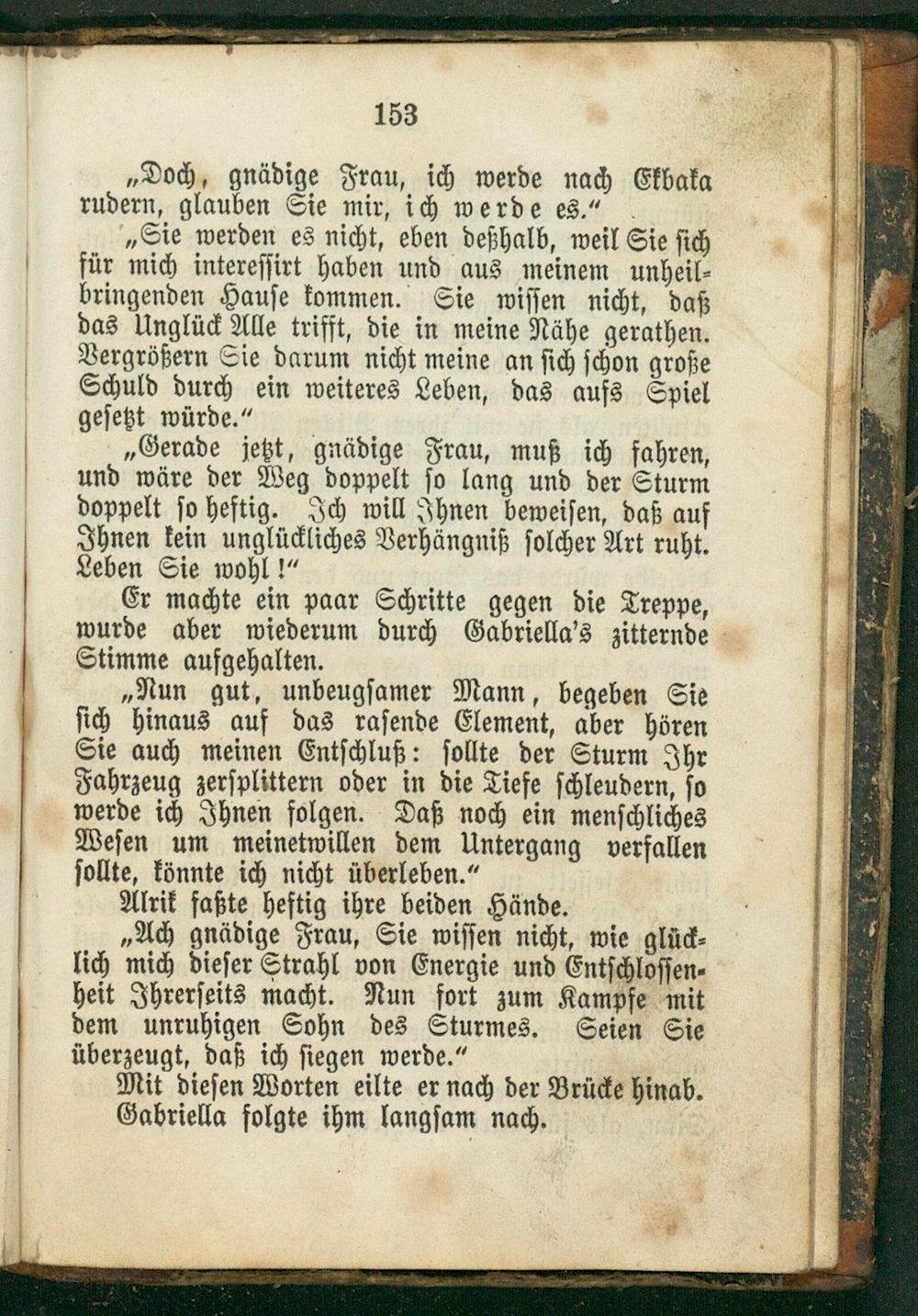 153

„Doch, gnädige Frau, ich werde nach Ekbaka rudern, glauben Sie mir, ich werde es."

„Sie werden es nicht, eben deßhalb, weil Sie sich für mich interessirt haben und aus meinem unheilbringenden Hause kommen. Sie wissen nicht, daß das Unglück Alle trifft, die in meine Nähe gerathen. Vergrößern Sie darum nicht meine an sich schon große Schuld durch ein weiteres Leben, das aufs Spiel gesetzt würde."

„Gerade jetzt, gnädige Frau, muß ich fahren, und wäre der Weg doppelt so lang und der Sturm doppelt so heftig. Ich will Ihnen beweisen, daß auf Ihnen kein unglückliches Verhängniß solcher Art ruht. Leben Sie wohl!"

Er machte ein paar Schritte gegen die Treppe, wurde aber wiederum durch Gabriella's zitternde Stimme aufgehalten.

„Nun gut, unbeugsamer Mann, begeben Sie sich hinaus auf das rasende Element, aber hören Sie auch meinen Entschluß: sollte der Sturm Ihr Fahrzeug zersplittern oder in die Tiefe schleudern, so werde ich Ihnen folgen. Daß noch ein menschliches Wesen um meinetwillen dem Untergang verfallen sollte, könnte ich nicht überleben."

Alrik faßte heftig ihre beiden Hände.

„Ach gnädige Frau, Sie wissen nicht, wie glücklich mich dieser Strahl von Energie und Entschlossenheit Ihrerseits macht. Nun fort zum Kampfe mit dem unruhigen Sohn des Sturmes. Seien Sie überzeugt, daß ich siegen werde."

Mit diesen Worten eilte er nach der Brücke hinab. Gabriella folgte ihm langsam nach.